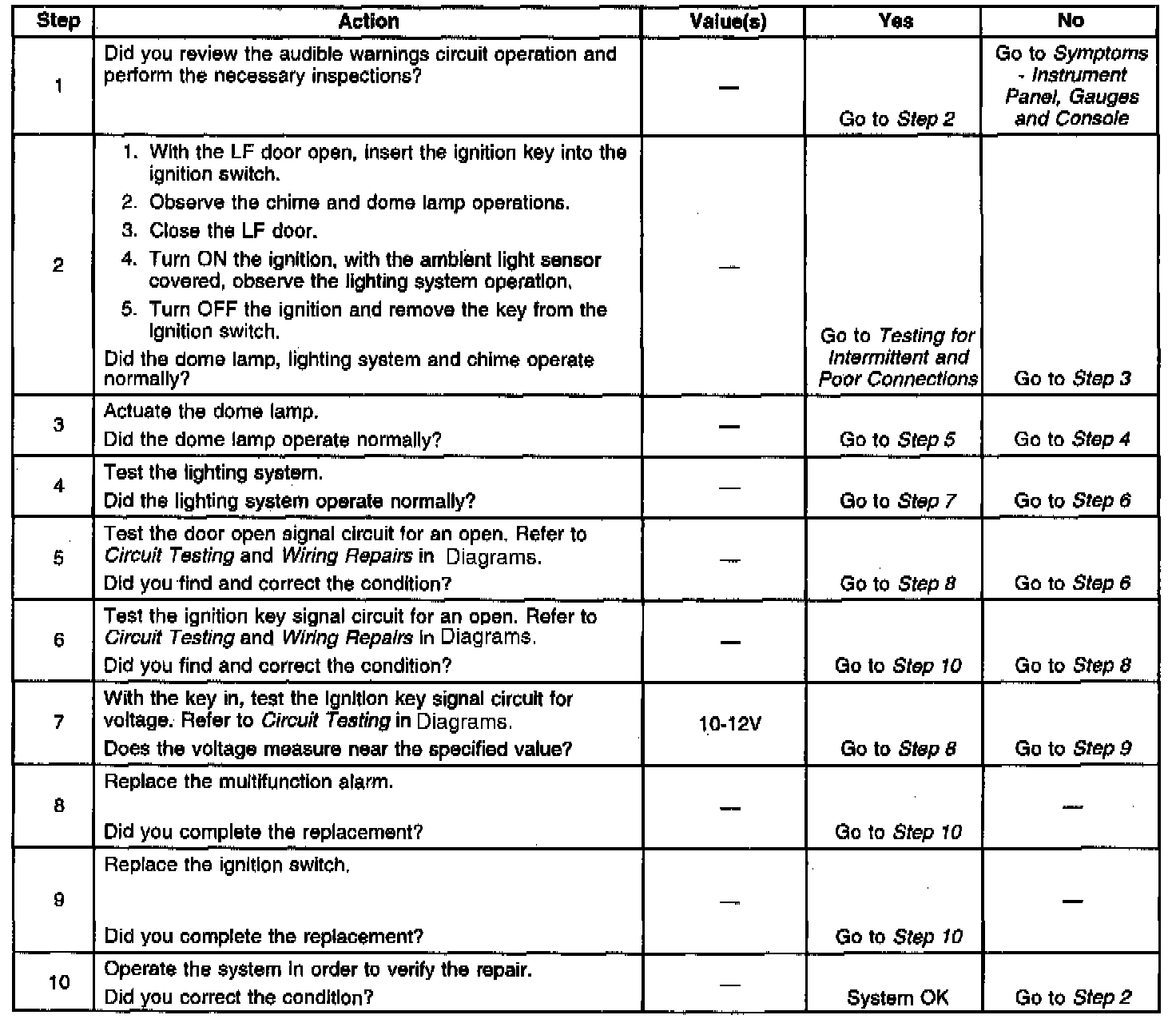 | Step | Action | Value(s) | Yes | No |
|---|---|---|---|---|
| 1 | Did you review the audible warnings circuit operation and perform the necessary inspections? | — | Go to Step 2 | Go to Symptoms - Instrument Panel, Gauges and Console |
| 2 | 1. With the LF door open, insert the ignition key into the ignition switch. 2. Observe the chime and dome lamp operations. 3. Close the LF door. 4. Turn ON the ignition, with the ambient light sensor covered, observe the lighting system operation. 5. Turn OFF the ignition and remove the key from the ignition switch. Did the dome lamp, lighting system and chime operate normally? | — | Go to Testing for Intermittent and Poor Connections | Go to Step 3 |
| 3 | Actuate the dome lamp. Did the dome lamp operate normally? | — | Go to Step 5 | Go to Step 4 |
| 4 | Test the lighting system. Did the lighting system operate normally? | — | Go to Step 7 | Go to Step 6 |
| 5 | Test the door open signal circuit for an open. Refer to Circuit Testing and Wiring Repairs in Diagrams. Did you find and correct the condition? | — | Go to Step 8 | Go to Step 6 |
| 6 | Test the ignition key signal circuit for an open. Refer to Circuit Testing and Wiring Repairs in Diagrams. Did you find and correct the condition? | — | Go to Step 10 | Go to Step 8 |
| 7 | With the key in, test the ignition key signal circuit for voltage. Refer to Circuit Testing in Diagrams. Does the voltage measure near the specified value? | 10-12V | Go to Step 8 | Go to Step 9 |
| 8 | Replace the multifunction alarm. Did you complete the replacement? | — | Go to Step 10 | — |
| 9 | Replace the ignition switch. Did you complete the replacement? | — | Go to Step 10 | — |
| 10 | Operate the system in order to verify the repair. Did you correct the condition? | — | System OK | Go to Step 2 |